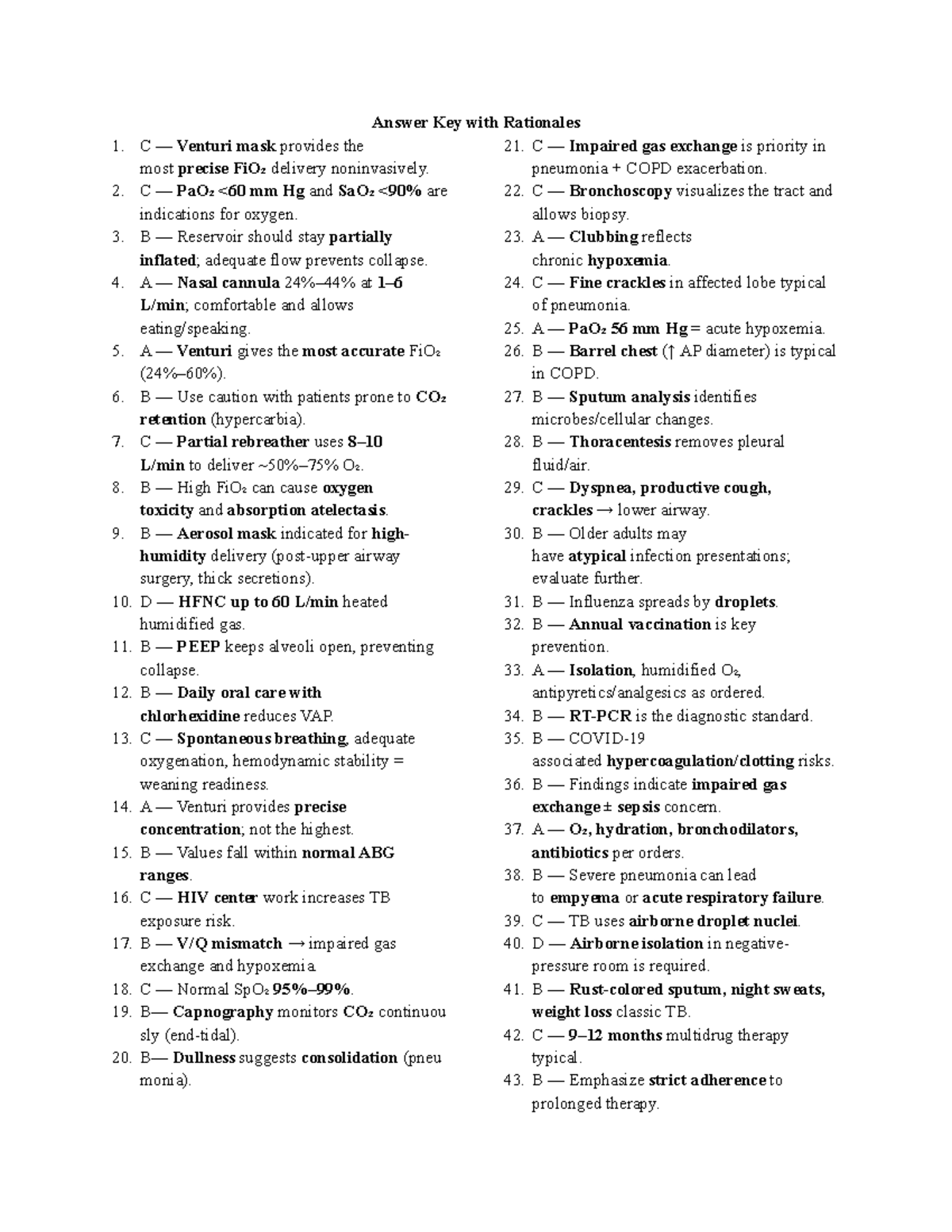 Answer Key with Rationales

1. C — Venturi mask provides the most precise $FiO_2$ delivery noninvasively.
2. C — $PaO_2$ <60 mm Hg and $SaO_2$ <90% are indications for oxygen.
3. B — Reservoir should stay partially inflated; adequate flow prevents collapse.
4. A — Nasal cannula 24%–44% at 1–6 L/min; comfortable and allows eating/speaking.
5. A — Venturi gives the most accurate $FiO_2$ (24%–60%).
6. B — Use caution with patients prone to $CO_2$ retention (hypercarbia).
7. C — Partial rebreather uses 8–10 L/min to deliver ~50%–75% $O_2$.
8. B — High $FiO_2$ can cause oxygen toxicity and absorption atelectasis.
9. B — Aerosol mask indicated for high-humidity delivery (post-upper airway surgery, thick secretions).
10. D — HFNC up to 60 L/min heated humidified gas.
11. B — PEEP keeps alveoli open, preventing collapse.
12. B — Daily oral care with chlorhexidine reduces VAP.
13. C — Spontaneous breathing, adequate oxygenation, hemodynamic stability = weaning readiness.
14. A — Venturi provides precise concentration; not the highest.
15. B — Values fall within normal ABG ranges.
16. C — HIV center work increases TB exposure risk.
17. B — V/Q mismatch → impaired gas exchange and hypoxemia.
18. C — Normal $SpO_2$ 95%–99%.
19. B— Capnography monitors $CO_2$ continuou sly (end-tidal).
20. B— Dullness suggests consolidation (pneu monia).
21. C — Impaired gas exchange is priority in pneumonia + COPD exacerbation.
22. C — Bronchoscopy visualizes the tract and allows biopsy.
23. A — Clubbing reflects chronic hypoxemia.
24. C — Fine crackles in affected lobe typical of pneumonia.
25. A — $PaO_2$ 56 mm Hg = acute hypoxemia.
26. B — Barrel chest (↑ AP diameter) is typical in COPD.
27. B — Sputum analysis identifies microbes/cellular changes.
28. B — Thoracentesis removes pleural fluid/air.
29. C — Dyspnea, productive cough, crackles → lower airway.
30. B — Older adults may have atypical infection presentations; evaluate further.
31. B — Influenza spreads by droplets.
32. B — Annual vaccination is key prevention.
33. A — Isolation, humidified $O_2$, antipyretics/analgesics as ordered.
34. B — RT-PCR is the diagnostic standard.
35. B — COVID-19 associated hypercoagulation/clotting risks.
36. B — Findings indicate impaired gas exchange ± sepsis concern.
37. A — $O_2$, hydration, bronchodilators, antibiotics per orders.
38. B — Severe pneumonia can lead to empyema or acute respiratory failure.
39. C — TB uses airborne droplet nuclei.
40. D — Airborne isolation in negative-pressure room is required.
41. B — Rust-colored sputum, night sweats, weight loss classic TB.
42. C — 9–12 months multidrug therapy typical.
43. B — Emphasize strict adherence to prolonged therapy.